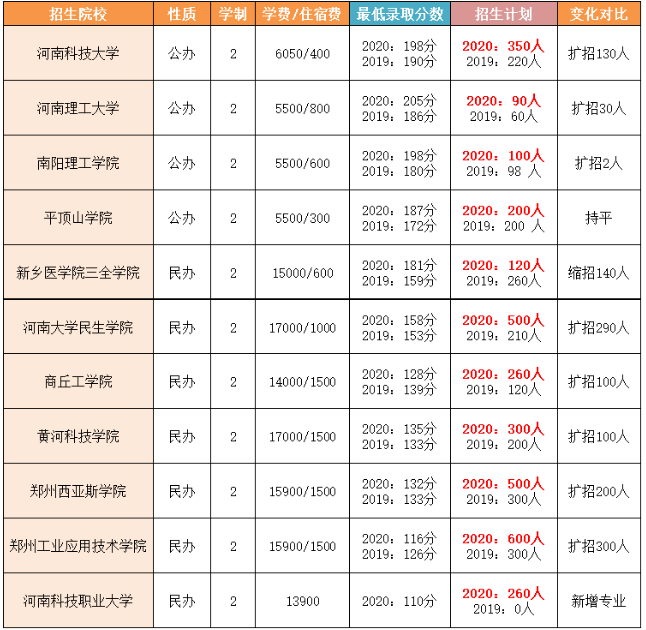 | 招生院校 | 性质 | 学制 | 学费/住宿费 | 最低录取分数 | 招生计划 | 变化对比 |
|---|---|---|---|---|---|---|
| 河南科技大学 | 公办 | 2 | 6050/400 | 2020：198分 2019：190分 | 2020：350人 2019：220人 | 扩招130人 |
| 河南理工大学 | 公办 | 2 | 5500/800 | 2020：205分 2019：186分 | 2020：90人 2019：60人 | 扩招30人 |
| 南阳理工学院 | 公办 | 2 | 5500/600 | 2020：198分 2019：180分 | 2020：100人 2019：98 人 | 扩招2人 |
| 平顶山学院 | 公办 | 2 | 5500/300 | 2020：187分 2019：172分 | 2020：200人 2019：200 人 | 持平 |
| 新乡医学院三全学院 | 民办 | 2 | 15000/600 | 2020：181分 2019：159分 | 2020：120人 2019：260人 | 缩招140人 |
| 河南大学民生学院 | 民办 | 2 | 17000/1000 | 2020：158分 2019：153分 | 2020：500人 2019：210人 | 扩招290人 |
| 商丘工学院 | 民办 | 2 | 14000/1500 | 2020：128分 2019：139分 | 2020：260人 2019：120人 | 扩招100人 |
| 黄河科技学院 | 民办 | 2 | 17000/1500 | 2020：135分 2019：133分 | 2020：300人 2019：200人 | 扩招100人 |
| 郑州西亚斯学院 | 民办 | 2 | 15900/1500 | 2020：132分 2019：133分 | 2020：500人 2019：300人 | 扩招200人 |
| 郑州工业应用技术学院 | 民办 | 2 | 15900/1500 | 2020：116分 2019：126分 | 2020：600人 2019：300人 | 扩招300人 |
| 河南科技职业大学 | 民办 | 2 | 13900 | 2020：110分 | 2020：260人 2019：0人 | 新增专业 |